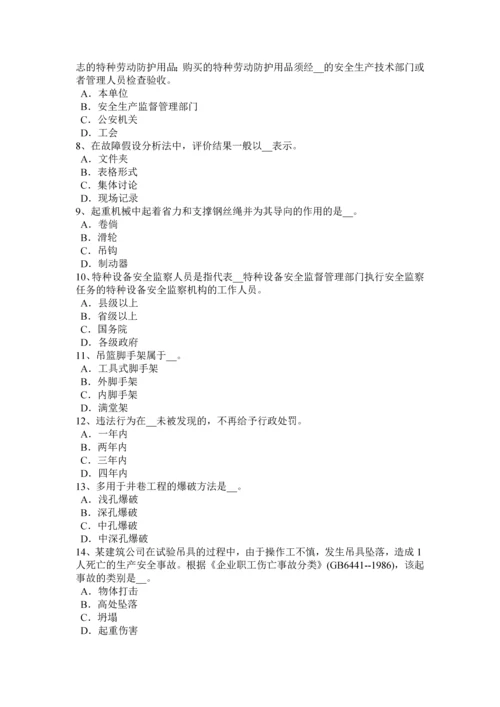 志的特种劳动防护用品；购买的特种劳动防护用品须经__的安全生产技术部门或者管理人员检查验收。
A．本单位
B．安全生产监督管理部门
C．公安机关
D．工会
8、在故障假设分析法中，评价结果一般以__表示。
A．文件夹
B．表格形式
C．集体讨论
D．现场记录
9、起重机械中起着省力和支撑钢丝绳并为其导向的作用的是__。
A．卷筒
B．滑轮
C．吊钩
D．制动器
10、特种设备安全监察人员是指代表__特种设备安全监督管理部门执行安全监察任务的特种设备安全监察机构的工作人员。
A．县级以上
B．省级以上
C．国务院
D．各级政府
11、吊篮脚手架属于__。
A．工具式脚手架
B．外脚手架
C．内脚手架
D．满堂架
12、违法行为在__未被发现的，不再给予行政处罚。
A．一年内
B．两年内
C．三年内
D．四年内
13、多用于井巷工程的爆破方法是__。
A．浅孔爆破
B．深孔爆破
C．中孔爆破
D．中深孔爆破
14、某建筑公司在试验吊具的过程中，由于操作工不慎，发生吊具坠落，造成1人死亡的生产安全事故。根据《企业职工伤亡事故分类》(GB6441--1986)，该起事故的类别是__。
A．物体打击
B．高处坠落
C．坍塌
D．起重伤害